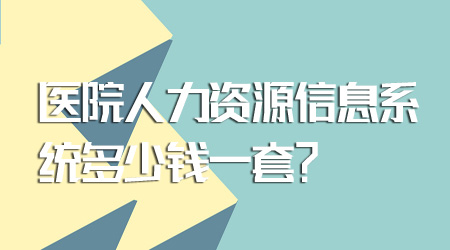 医院人力资源信息系统多少钱一套?